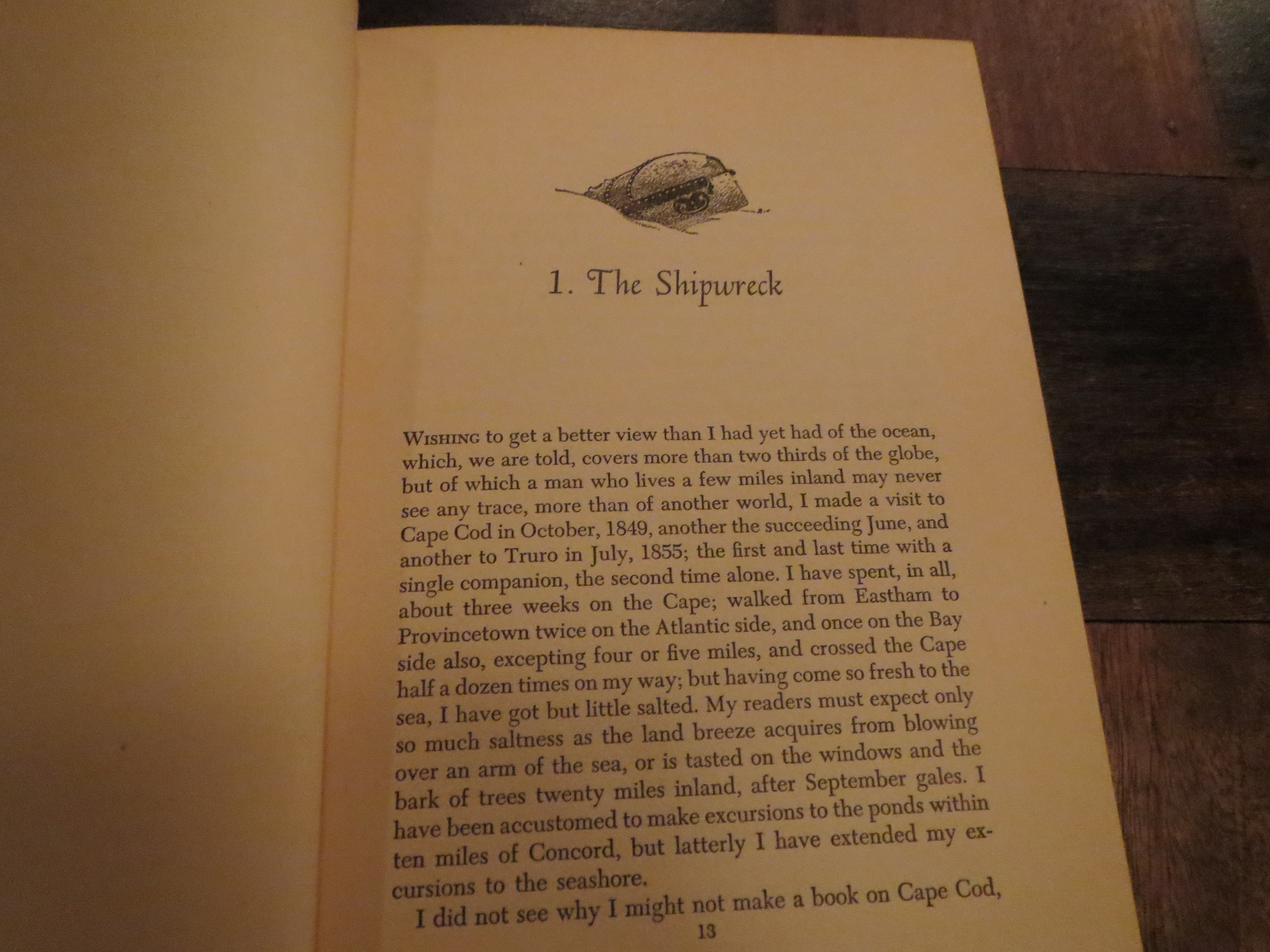 1. The Shipwreck

WISHING to get a better view than I had yet had of the ocean, which, we are told, covers more than two thirds of the globe, but of which a man who lives a few miles inland may never see any trace, more than of another world, I made a visit to Cape Cod in October, 1849, another the succeeding June, and another to Truro in July, 1855; the first and last time with a single companion, the second time alone. I have spent, in all, about three weeks on the Cape; walked from Eastham to Provincetown twice on the Atlantic side, and once on the Bay side also, excepting four or five miles, and crossed the Cape half a dozen times on my way; but having come so fresh to the sea, I have got but little salted. My readers must expect only so much saltness as the land breeze acquires from blowing over an arm of the sea, or is tasted on the windows and the bark of trees twenty miles inland, after September gales. I have been accustomed to make excursions to the ponds within ten miles of Concord, but latterly I have extended my excursions to the seashore.

I did not see why I might not make a book on Cape Cod,

13